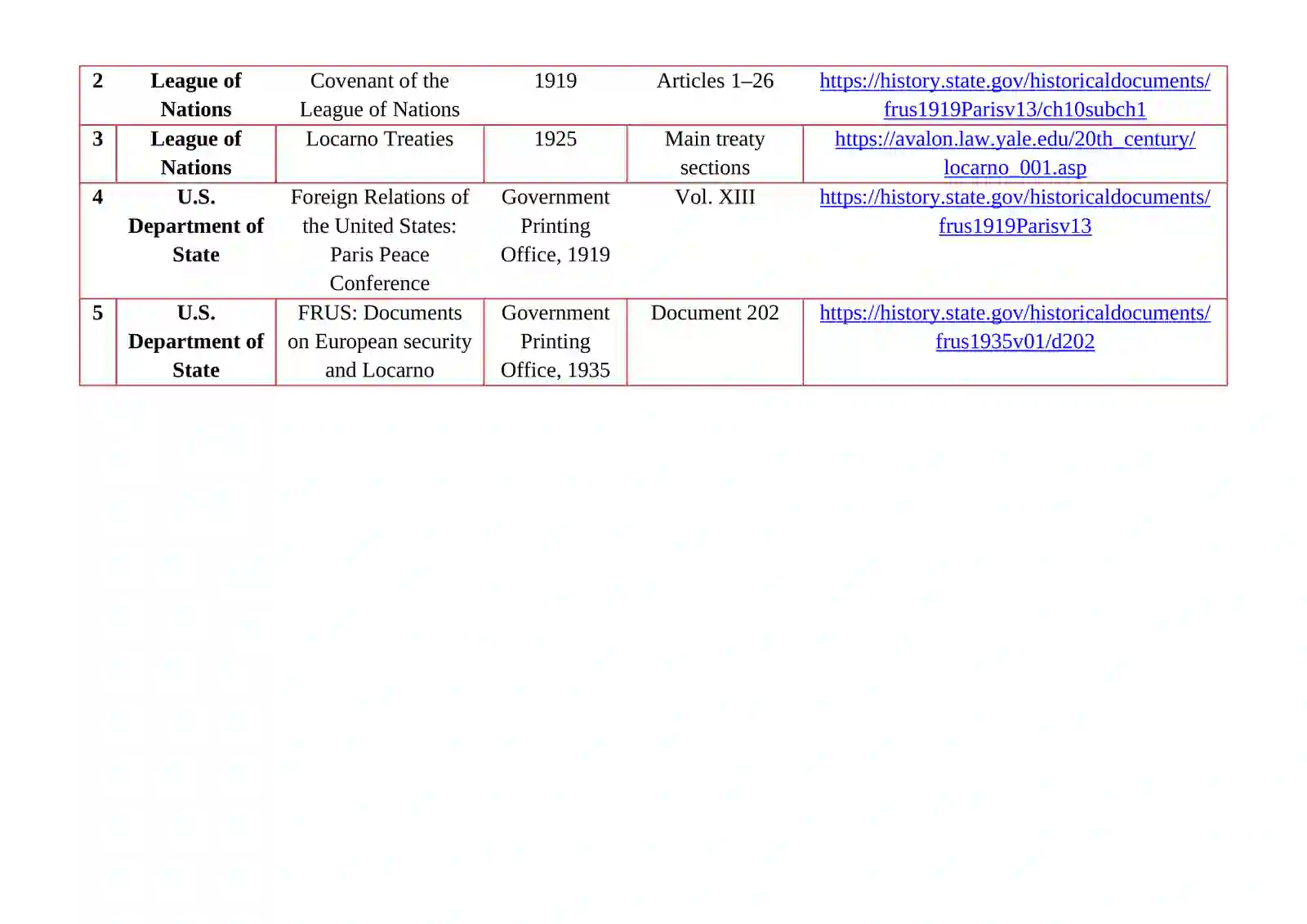 | 2 | League of Nations | Covenant of the League of Nations | 1919 | Articles 1–26 | https://history.state.gov/historicaldocuments/frus1919Parisv13/ch10subch1 |
|---|---|---|---|---|---|
| 3 | League of Nations | Locarno Treaties | 1925 | Main treaty sections | https://avalon.law.yale.edu/20th_century/locarno_001.asp |
| 4 | U.S. Department of State | Foreign Relations of the United States: Paris Peace Conference | Government Printing Office, 1919 | Vol. XIII | https://history.state.gov/historicaldocuments/frus1919Parisv13 |
| 5 | U.S. Department of State | FRUS: Documents on European security and Locarno | Government Printing Office, 1935 | Document 202 | https://history.state.gov/historicaldocuments/frus1935v01/d202 |